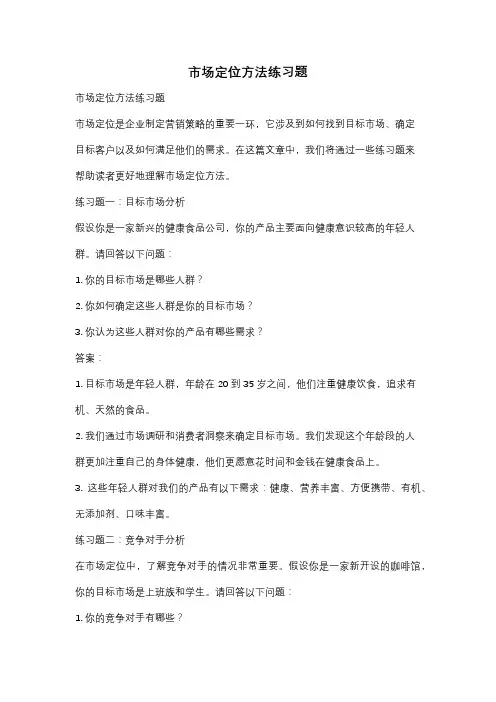 市场定位方法练习题

市场定位方法练习题

市场定位是企业制定营销策略的重要一环，它涉及到如何找到目标市场、确定目标客户以及如何满足他们的需求。在这篇文章中，我们将通过一些练习题来帮助读者更好地理解市场定位方法。

练习题一：目标市场分析

假设你是一家新兴的健康食品公司，你的产品主要面向健康意识较高的年轻人群。请回答以下问题：

1. 你的目标市场是哪些人群？

2. 你如何确定这些人群是你的目标市场？

3. 你认为这些人群对你的产品有哪些需求？

答案：

1. 目标市场是年轻人群，年龄在 20 到 35 岁之间，他们注重健康饮食，追求有机、天然的食品。

2. 我们通过市场调研和消费者洞察来确定目标市场。我们发现这个年龄段的人群更加注重自己的身体健康，他们更愿意花时间和金钱在健康食品上。

3. 这些年轻人群对我们的产品有以下需求：健康、营养丰富、方便携带、有机、无添加剂、口味丰富。

练习题二：竞争对手分析

在市场定位中，了解竞争对手的情况非常重要。假设你是一家新开设的咖啡馆，你的目标市场是上班族和学生。请回答以下问题：

1. 你的竞争对手有哪些？